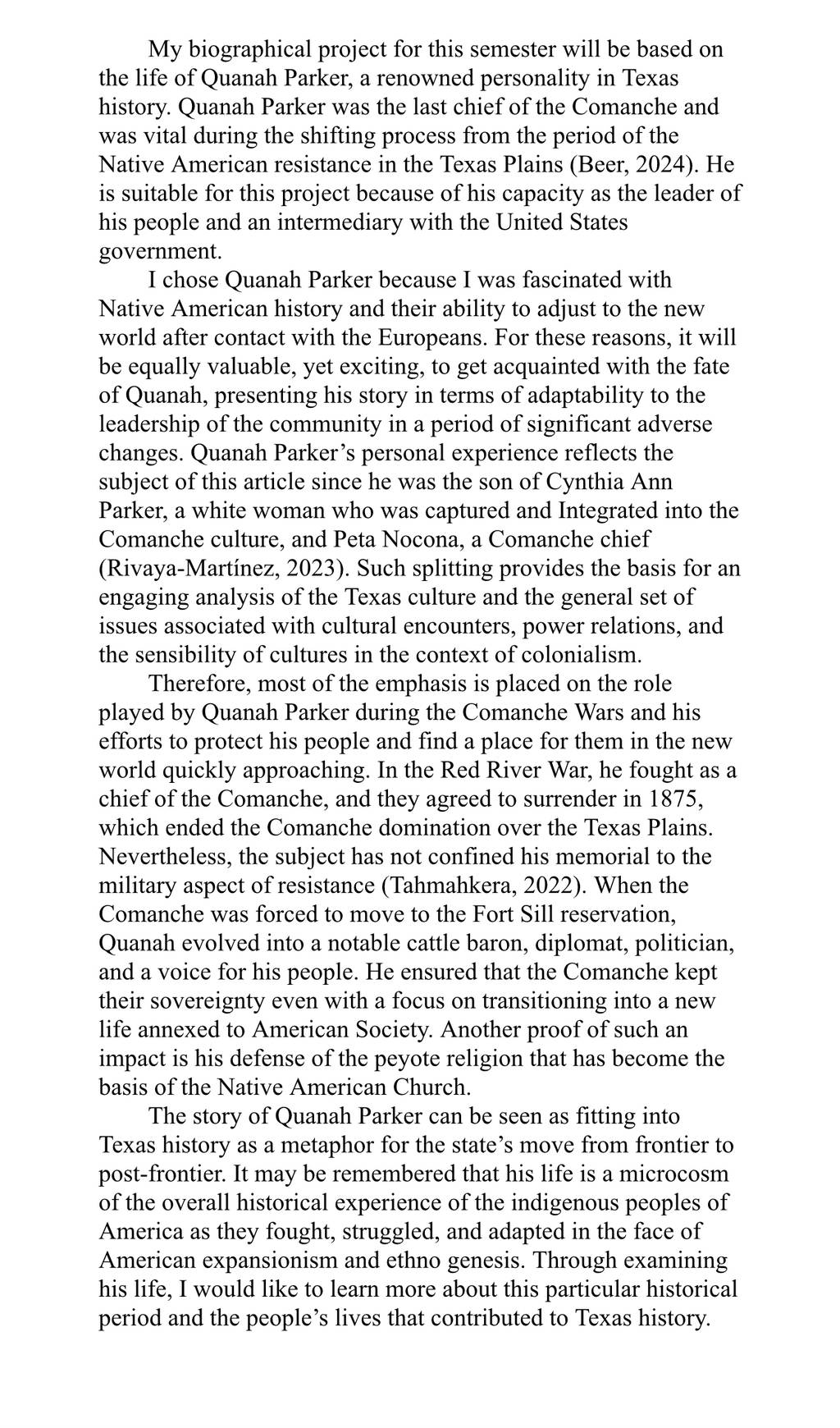 My biographical project for this semester will be based on the life of Quanah Parker, a renowned personality in Texas history. Quanah Parker was the last chief of the Comanche and was vital during the shifting process from the period of the Native American resistance in the Texas Plains (Beer, 2024). He is suitable for this project because of his capacity as the leader of his people and an intermediary with the United States government.

I chose Quanah Parker because I was fascinated with Native American history and their ability to adjust to the new world after contact with the Europeans. For these reasons, it will be equally valuable, yet exciting, to get acquainted with the fate of Quanah, presenting his story in terms of adaptability to the leadership of the community in a period of significant adverse changes. Quanah Parker's personal experience reflects the subject of this article since he was the son of Cynthia Ann Parker, a white woman who was captured and Integrated into the Comanche culture, and Peta Nocona, a Comanche chief (Rivaya-Martínez, 2023). Such splitting provides the basis for an engaging analysis of the Texas culture and the general set of issues associated with cultural encounters, power relations, and the sensibility of cultures in the context of colonialism.

Therefore, most of the emphasis is placed on the role played by Quanah Parker during the Comanche Wars and his efforts to protect his people and find a place for them in the new world quickly approaching. In the Red River War, he fought as a chief of the Comanche, and they agreed to surrender in 1875, which ended the Comanche domination over the Texas Plains. Nevertheless, the subject has not confined his memorial to the military aspect of resistance (Tahmahkera, 2022). When the Comanche was forced to move to the Fort Sill reservation, Quanah evolved into a notable cattle baron, diplomat, politician, and a voice for his people. He ensured that the Comanche kept their sovereignty even with a focus on transitioning into a new life annexed to American Society. Another proof of such an impact is his defense of the peyote religion that has become the basis of the Native American Church.

The story of Quanah Parker can be seen as fitting into Texas history as a metaphor for the state's move from frontier to post-frontier. It may be remembered that his life is a microcosm of the overall historical experience of the indigenous peoples of America as they fought, struggled, and adapted in the face of American expansionism and ethno genesis. Through examining his life, I would like to learn more about this particular historical period and the people's lives that contributed to Texas history.